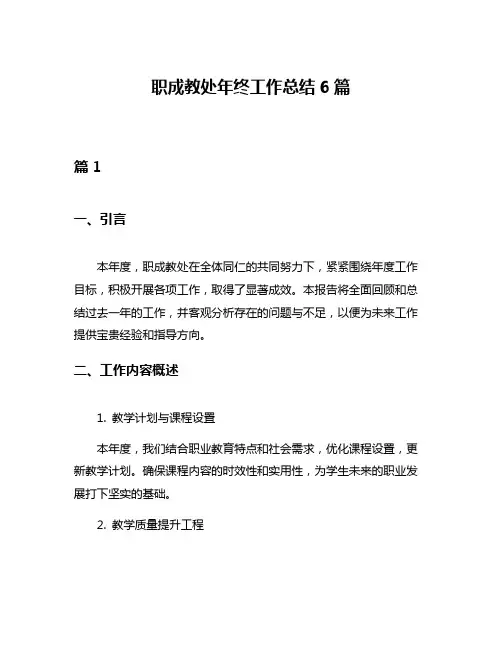 职成教处年终工作总结 6 篇

篇 1

一、引言

本年度，职成教处在全体同仁的共同努力下，紧紧围绕年度工作目标，积极开展各项工作，取得了显著成效。本报告将全面回顾和总结过去一年的工作，并客观分析存在的问题与不足，以便为未来工作提供宝贵经验和指导方向。

二、工作内容概述

1. 教学计划与课程设置

本年度，我们结合职业教育特点和社会需求，优化课程设置，更新教学计划。确保课程内容的时效性和实用性，为学生未来的职业发展打下坚实的基础。

2. 教学质量提升工程